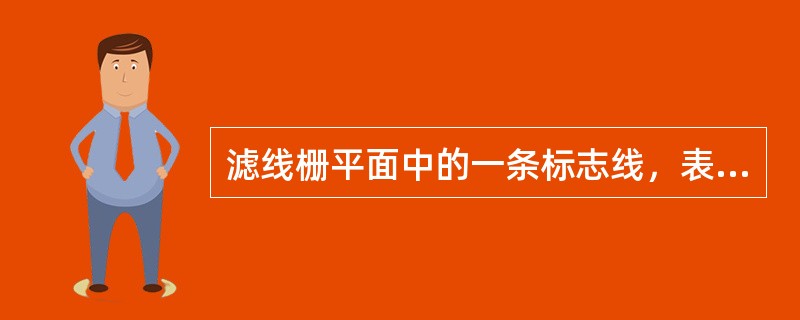 滤线栅平面中的一条标志线，表...